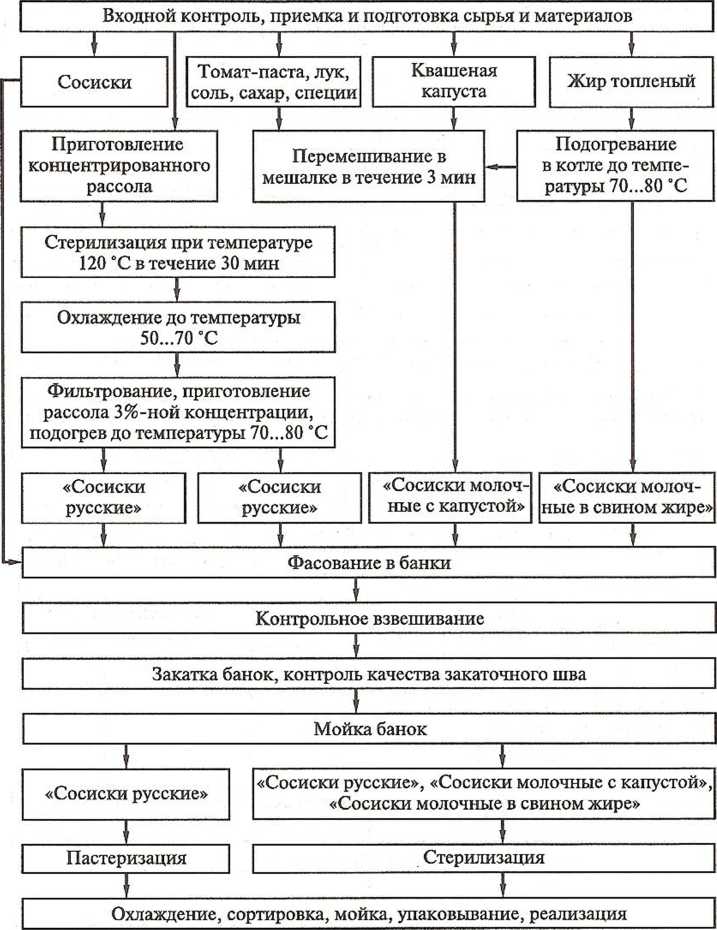 Входной контроль, приемка и подготовка сырья и материалов

Сосиски

Томат-паста, лук, соль, сахар, специи

Квашеная капуста

Жир топленый

Приготовление концентрированного рассола

Перемешивание в мешалке в течение 3 мин

Подогревание в котле до температуры 70...80 °С

Стерилизация при температуре 120 °С в течение 30 мин

Охлаждение до температуры 50...70 °С

Фильтрование, приготовление рассола 3%-ной концентрации, подогрев до температуры 70...80 °С

«Сосиски русские»

«Сосиски русские»

«Сосиски молочные с капустой»

«Сосиски молочные в свином жире»

Фасование в банки

Контрольное взвешивание

Закатка банок, контроль качества закаточного шва

Мойка банок

«Сосиски русские»

«Сосиски русские», «Сосиски молочные с капустой», «Сосиски молочные в свином жире»

Пастеризация

Стерилизация

Охлаждение, сортировка, мойка, упаковывание, реализация